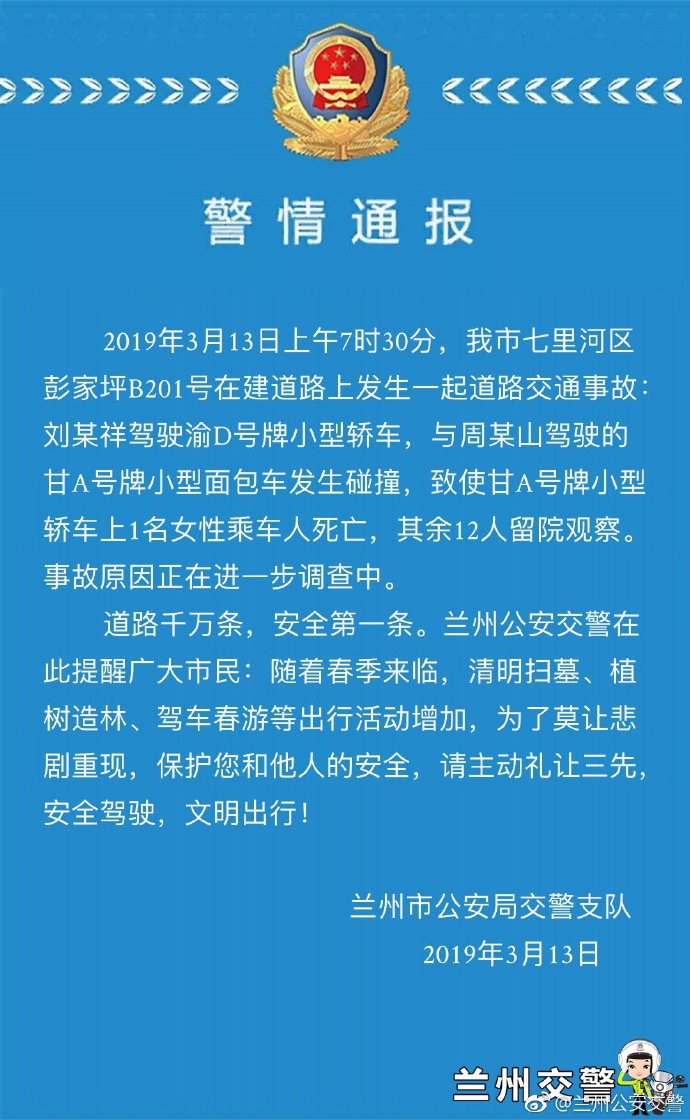 警情通报

2019年3月13日上午7时30分，我市七里河区彭家坪B201号在建道路上发生一起道路交通事故：刘某祥驾驶渝D号牌小型轿车，与周某山驾驶的甘A号牌小型面包车发生碰撞，致使甘A号牌小型轿车上1名女性乘车人死亡，其余12人留院观察。事故原因正在进一步调查中。

道路千万条，安全第一条。兰州公安交警在此提醒广大市民：随着春季来临，清明扫墓、植树造林、驾车春游等出行活动增加，为了莫让悲剧重现，保护您和他人的安全，请主动礼让三先，安全驾驶，文明出行！

兰州市公安局交警支队
2019年3月13日

兰州交警

@兰州公安交警